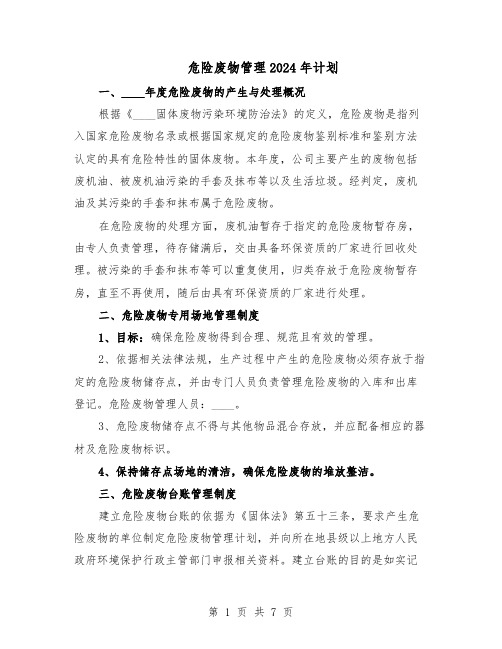 危险废物管理2024年计划

一、____年度危险废物的产生与处理概况

根据《____固体废物污染环境防治法》的定义，危险废物是指列入国家危险废物名录或根据国家规定的危险废物鉴别标准和鉴别方法认定的具有危险特性的固体废物。本年度，公司主要产生的废物包括废机油、被废机油污染的手套及抹布等以及生活垃圾。经判定，废机油及其污染的手套和抹布属于危险废物。

在危险废物的处理方面，废机油暂存于指定的危险废物暂存房，由专人负责管理，待存储满后，交由具备环保资质的厂家进行回收处理。被污染的手套和抹布等可以重复使用，归类存放于危险废物暂存房，直至不再使用，随后由具有环保资质的厂家进行处理。

二、危险废物专用场地管理制度

1、目标：确保危险废物得到合理、规范且有效的管理。

2、依据相关法律法规，生产过程中产生的危险废物必须存放于指定的危险废物储存点，并由专门人员负责管理危险废物的入库和出库登记。危险废物管理人员：____。

3、危险废物储存点不得与其他物品混合存放，并应配备相应的器材及危险废物标识。

4、保持储存点场地的清洁，确保危险废物的堆放整洁。

三、危险废物台账管理制度

建立危险废物台账的依据为《固体法》第五十三条，要求产生危险废物的单位制定危险废物管理计划，并向所在地县级以上地方人民政府环境保护行政主管部门申报相关资料。建立台账的目的是如实记

第 1 页 共 7 页